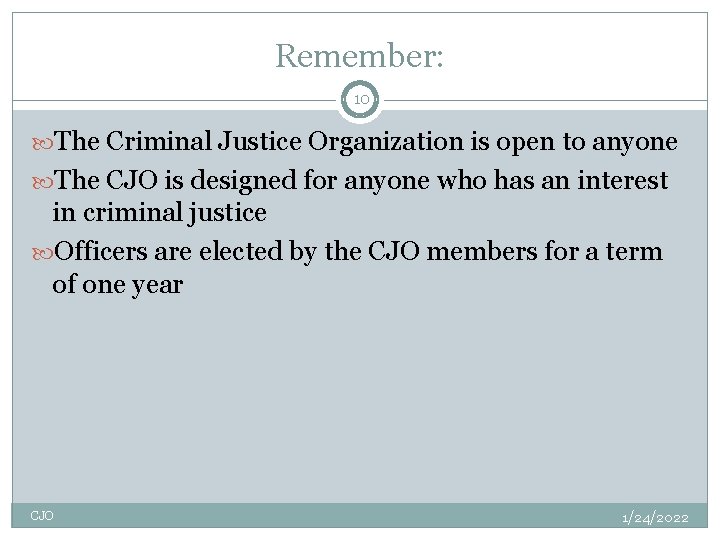 Remember:

10

• The Criminal Justice Organization is open to anyone
• The CJO is designed for anyone who has an interest in criminal justice
• Officers are elected by the CJO members for a term of one year

CJO

1/24/2022